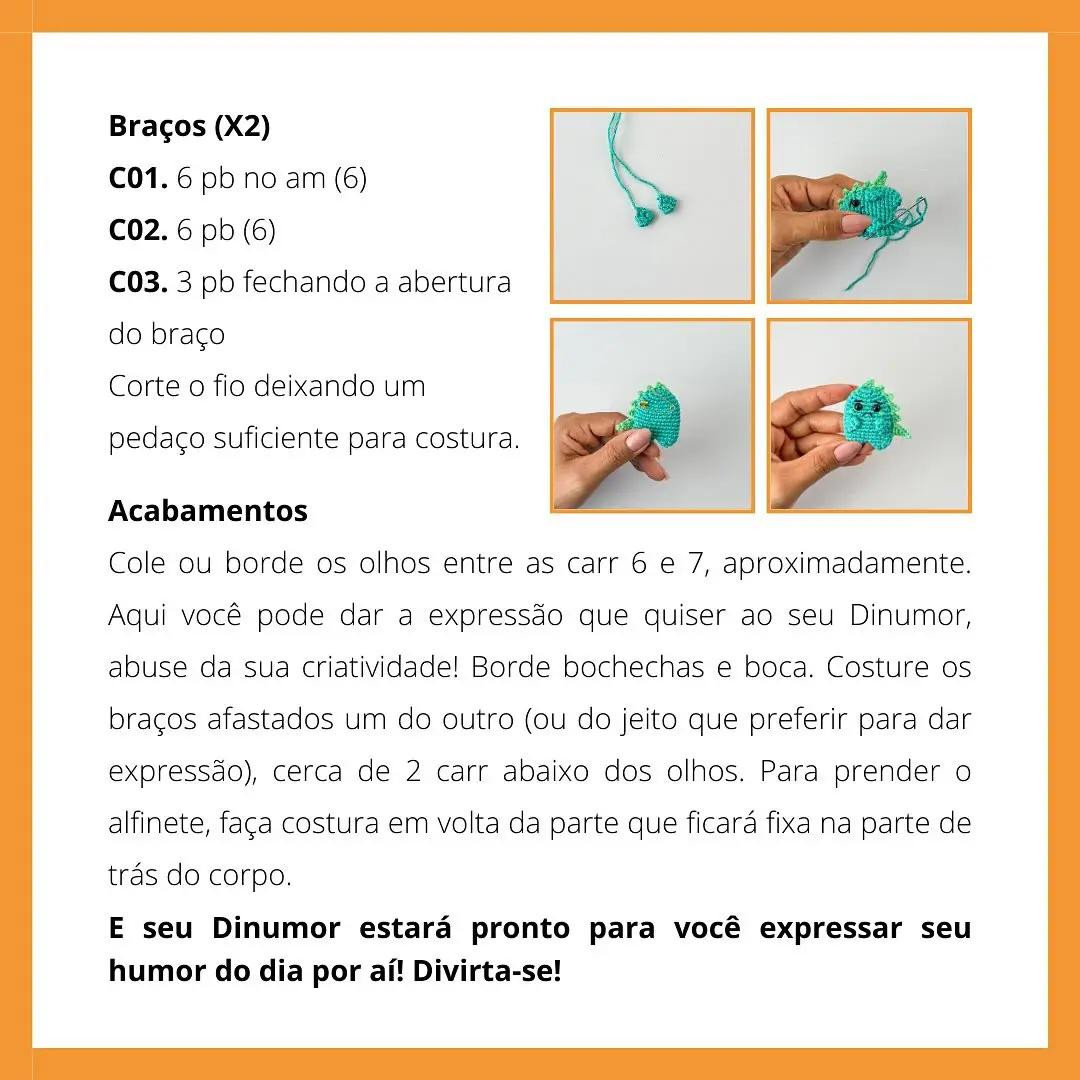 Braços (X2)
C01. 6 pb no am (6)
C02. 6 pb (6)
C03. 3 pb fechando a abertura do braço
Corte o fio deixando um pedaço suficiente para costura.

Acabamentos
Cole ou borde os olhos entre as carr 6 e 7, aproximadamente. Aqui você pode dar a expressão que quiser ao seu Dinumor, abuse da sua criatividade! Borde bochechas e boca. Costure os braços afastados um do outro (ou do jeito que preferir para dar expressão), cerca de 2 carr abaixo dos olhos. Para prender o alfinete, faça costura em volta da parte que ficará fixa na parte de trás do corpo.

E seu Dinumor estará pronto para você expressar seu humor do dia por aí! Divirta-se!